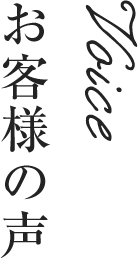 Voice
お客様の声